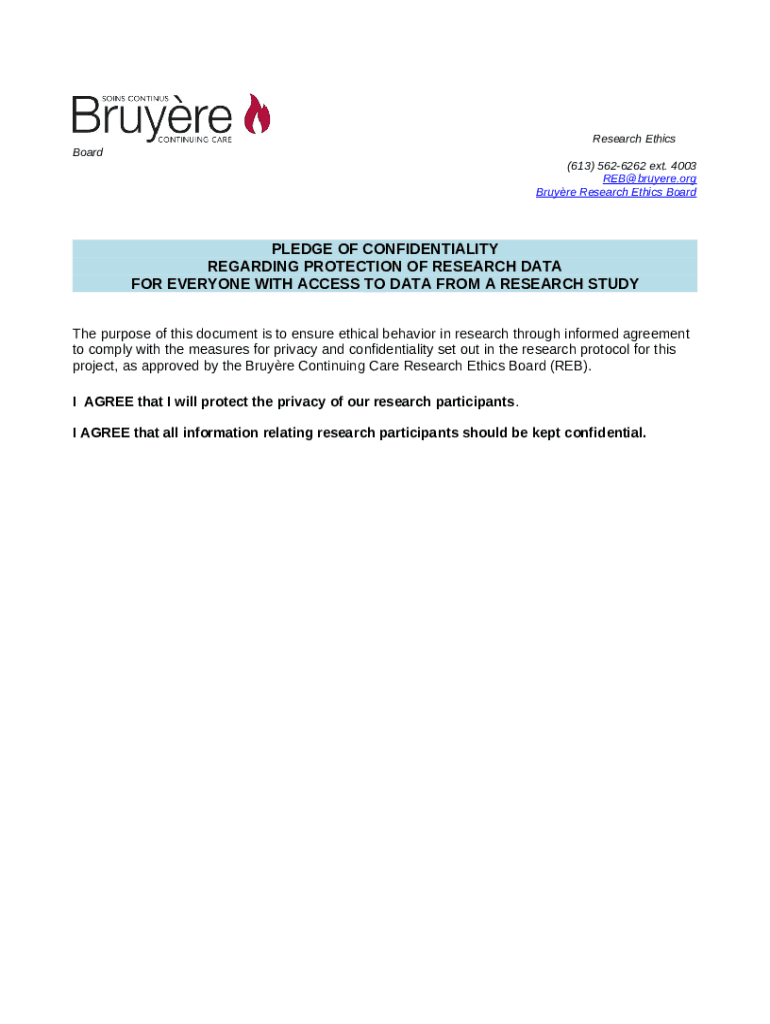 SOINS CONTINUS
Bruyère
CONTINUING CARE

Research Ethics
Board

(613) 562-6262 ext. 4003
REB@bruyere.org
Bruyère Research Ethics Board

PLEDGE OF CONFIDENTIALITY
REGARDING PROTECTION OF RESEARCH DATA
FOR EVERYONE WITH ACCESS TO DATA FROM A RESEARCH STUDY

The purpose of this document is to ensure ethical behavior in research through informed agreement to comply with the measures for privacy and confidentiality set out in the research protocol for this project, as approved by the Bruyère Continuing Care Research Ethics Board (REB).

I AGREE that I will protect the privacy of our research participants.

I AGREE that all information relating research participants should be kept confidential.